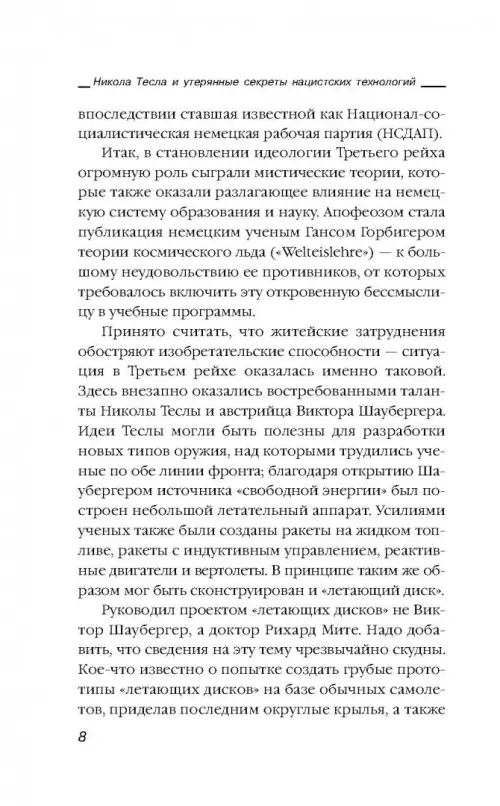 Никола Тесла и утерянные секреты нацистских технологий

впоследствии ставшая известной как Национал-социалистическая немецкая рабочая партия (НСДАП).

Итак, в становлении идеологии Третьего рейха огромную роль сыграли мистические теории, которые также оказали разлагающее влияние на немецкую систему образования и науку. Апофеозом стала публикация немецким ученым Гансом Горбигером теории космического льда («Welteislehre») — к большому неудовольствию ее противников, от которых требовалось включить эту откровенную бессмыслицу в учебные программы.

Принято считать, что житейские затруднения обостряют изобретательские способности — ситуация в Третьем рейхе оказалась именно таковой. Здесь внезапно оказались востребованными таланты Николы Теслы и австрийца Виктора Шаубергера. Идеи Теслы могли быть полезны для разработки новых типов оружия, над которыми трудились ученые по обе линии фронта; благодаря открытию Шаубергером источника «свободной энергии» был построен небольшой летательный аппарат. Усилиями ученых также были созданы ракеты на жидком топливе, ракеты с индуктивным управлением, реактивные двигатели и вертолеты. В принципе таким же образом мог быть сконструирован и «летающий диск».

Руководил проектом «летающих дисков» не Виктор Шаубергер, а доктор Рихард Мите. Надо добавить, что сведения на эту тему чрезвычайно скудны. Кое-что известно о попытке создать грубые прототипы «летающих дисков» на базе обычных самолетов, приделав последним округлые крылья, а также

8